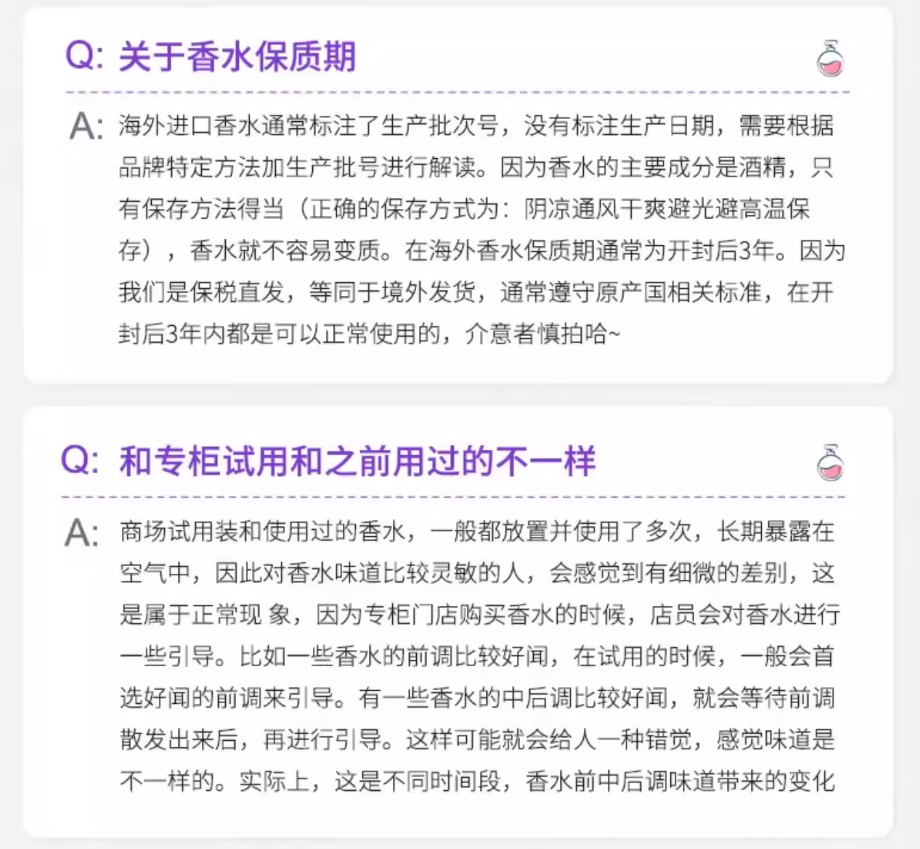 Q: 关于香水保质期

A: 海外进口香水通常标注了生产批次号，没有标注生产日期，需要根据品牌特定方法加生产批号进行解读。因为香水的主要成分是酒精，只有保存方法得当（正确的保存方式为：阴凉通风干爽避光避高温保存），香水就不容易变质。在海外香水保质期通常为开封后3年。因为我们是保税直发，等同于境外发货，通常遵守原产国相关标准，在开封后3年内都是可以正常使用的，介意者慎拍哈~

Q: 和专柜试用和之前用过的不一样

A: 商场试用装和使用过的香水，一般都放置并使用了多次，长期暴露在空气中，因此对香水味道比较灵敏的人，会感觉到有细微的差别，这是属于正常现 象，因为专柜门店购买香水的时候，店员会对香水进行一些引导。比如一些香水的前调比较好闻，在试用的时候，一般会首选好闻的前调来引导。有一些香水的中后调比较好闻，就会等待前调散发出来后，再进行引导。这样可能就会给人一种错觉，感觉味道是不一样的。实际上，这是不同时间段，香水前中后调味道带来的变化